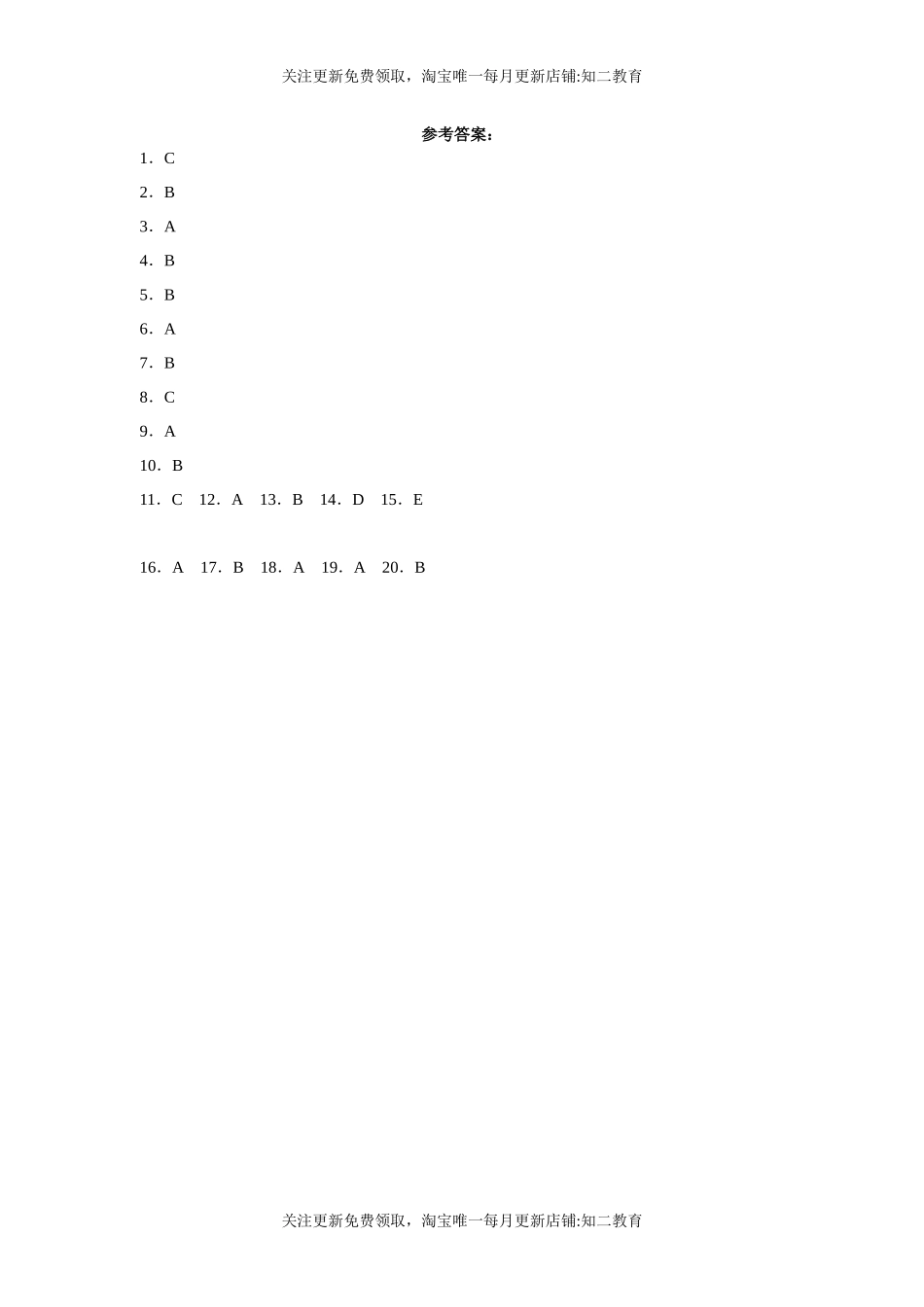 关注更新免费领取，淘宝唯一每月更新店铺:知二教育

参考答案：

1．C

2．B

3．A

4．B

5．B

6．A

7．B

8．C

9．A

10．B

11．C 12．A 13．B 14．D 15．E

16．A 17．B 18．A 19．A 20．B

关注更新免费领取，淘宝唯一每月更新店铺:知二教育